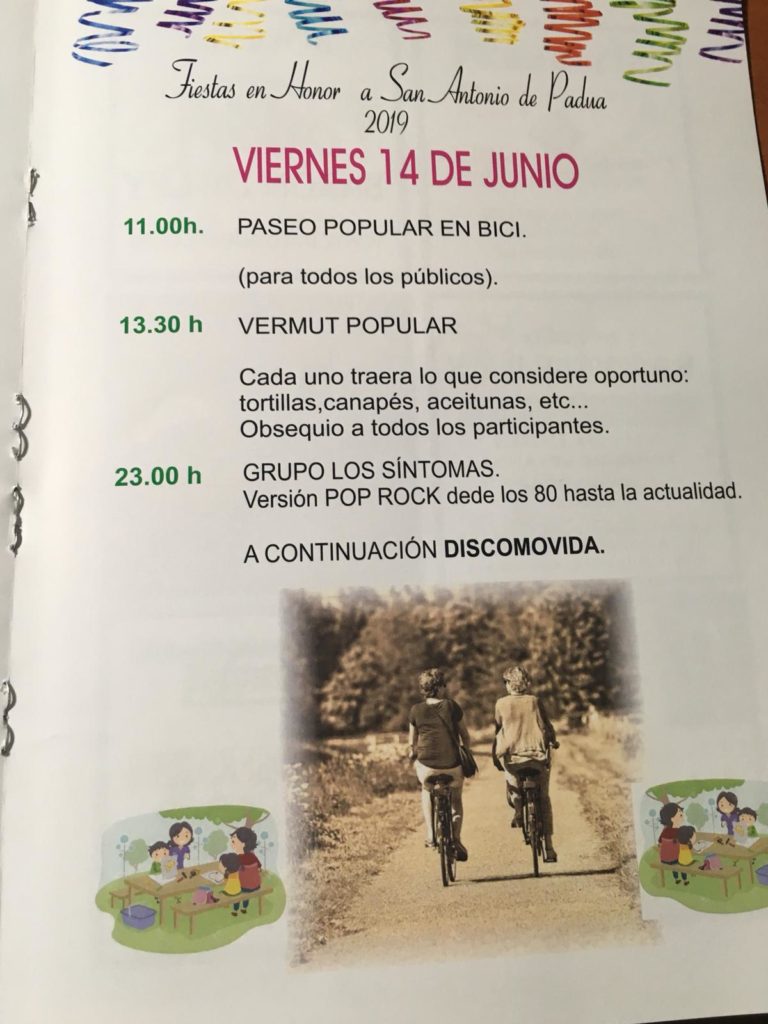 Fiestas en Honor a San Antonio de Padua
2019

VIERNES 14 DE JUNIO

11.00h. PASEO POPULAR EN BICI.

(para todos los públicos).

13.30 h VERMUT POPULAR

Cada uno traera lo que considere oportuno: tortillas,canapés, aceitunas, etc... Obsequio a todos los participantes.

23.00 h GRUPO LOS SÍNTOMAS.
Versión POP ROCK dede los 80 hasta la actualidad.

A CONTINUACIÓN DISCOMOVIDA.